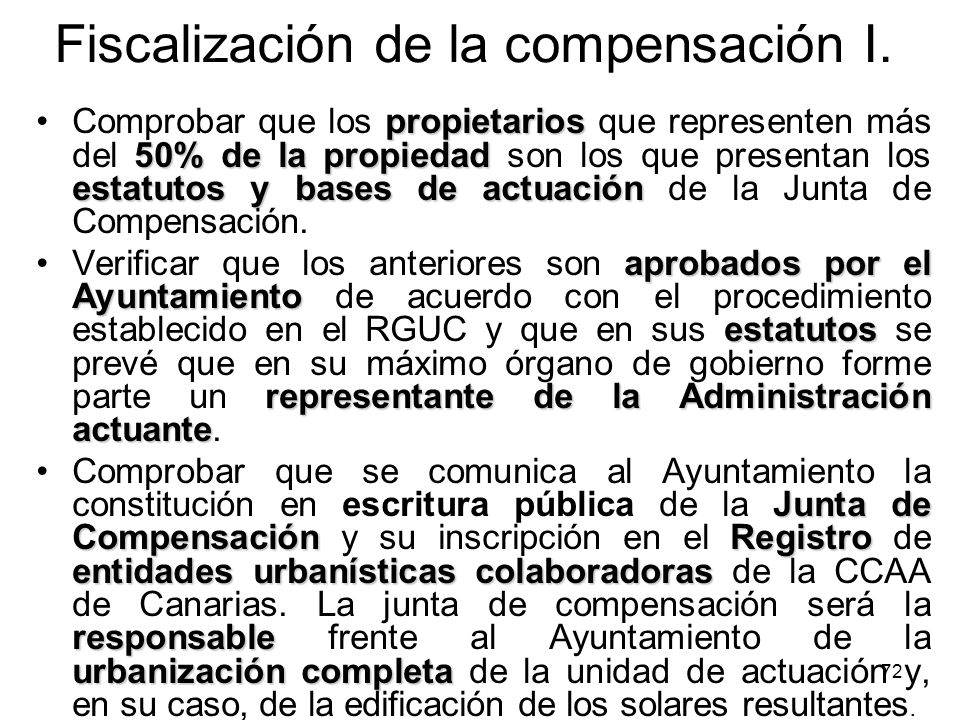 Fiscalización de la compensación I.

• Comprobar que los propietarios que representen más del 50% de la propiedad son los que presentan los estatutos y bases de actuación de la Junta de Compensación.

• Verificar que los anteriores son aprobados por el Ayuntamiento de acuerdo con el procedimiento establecido en el RGUC y que en sus estatutos se prevé que en su máximo órgano de gobierno forme parte un representante de la Administración actuante.

• Comprobar que se comunica al Ayuntamiento la constitución en escritura pública de la Junta de Compensación y su inscripción en el Registro de entidades urbanísticas colaboradoras de la CCAA de Canarias. La junta de compensación será la responsable frente al Ayuntamiento de la urbanización completa de la unidad de actuación y, en su caso, de la edificación de los solares resultantes.

72